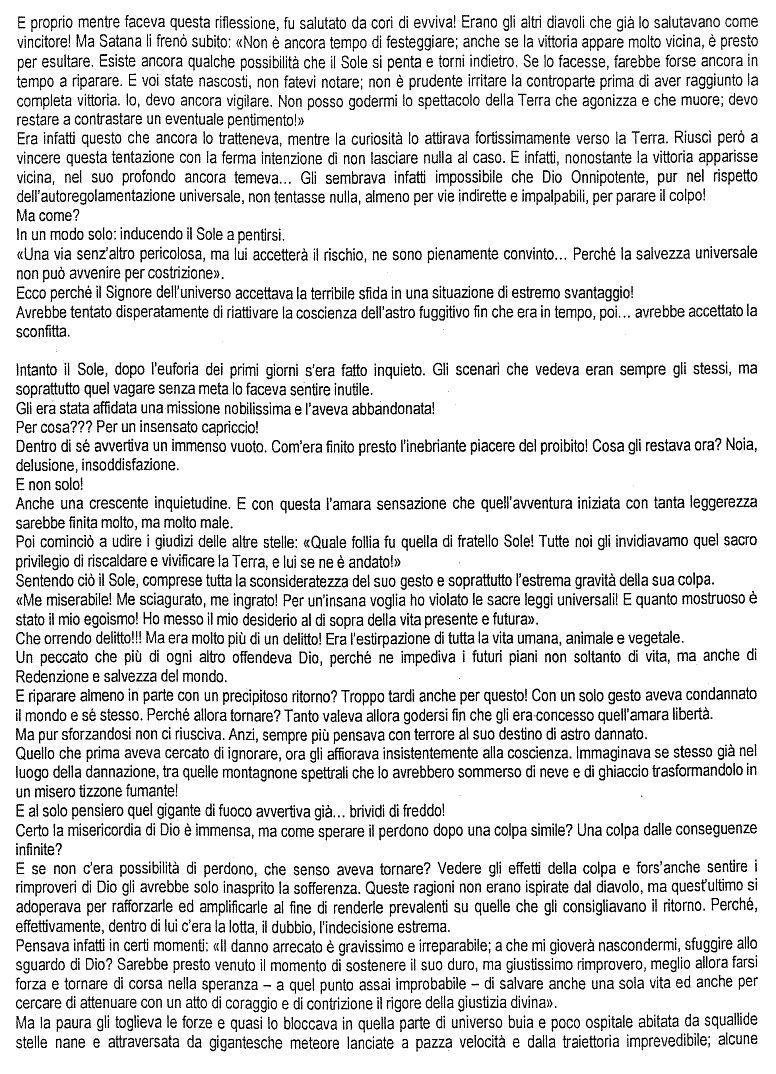 E proprio mentre faceva questa riflessione, fu salutato da cori di evviva! Erano gli altri diavoli che già lo salutavano come vincitore! Ma Satana li frenò subito: «Non è ancora tempo di festeggiare; anche se la vittoria appare molto vicina, è presto per esultare. Esiste ancora qualche possibilità che il Sole si penta e torni indietro. Se lo facesse, farebbe forse ancora in tempo a riparare. E voi state nascosti, non fatevi notare; non è prudente irritare la controparte prima di aver raggiunto la completa vittoria. Io, devo ancora vigilare. Non posso godermi lo spettacolo della Terra che agonizza e che muore; devo restare a contrastare un eventuale pentimento!»
Era infatti questo che ancora lo tratteneva, mentre la curiosità lo attirava fortissimamente verso la Terra. Riuscì però a vincere questa tentazione con la ferma intenzione di non lasciare nulla al caso. E infatti, nonostante la vittoria apparisse vicina, nel suo profondo ancora temeva... Gli sembrava infatti impossibile che Dio Onnipotente, pur nel rispetto dell'autoregolamentazione universale, non tentasse nulla, almeno per vie indirette e impalpabili, per parare il colpo!
Ma come?
In un modo solo: inducendo il Sole a pentirsi.
«Una via senz'altro pericolosa, ma lui accetterà il rischio, ne sono pienamente convinto... Perché la salvezza universale non può avvenire per costrizione».
Ecco perché il Signore dell'universo accettava la terribile sfida in una situazione di estremo svantaggio!
Avrebbe tentato disperatamente di riattivare la coscienza dell'astro fuggitivo fin che era in tempo, poi... avrebbe accettato la sconfitta.

Intanto il Sole, dopo l'euforia dei primi giorni s'era fatto inquieto. Gli scenari che vedeva eran sempre gli stessi, ma soprattutto quel vagare senza meta lo faceva sentire inutile.
Gli era stata affidata una missione nobilissima e l'aveva abbandonata!
Per cosa??? Per un insensato capriccio!
Dentro di sé avvertiva un immenso vuoto. Com'era finito presto l'inebriante piacere del proibito! Cosa gli restava ora? Noia, delusione, insoddisfazione.
E non solo!
Anche una crescente inquietudine. E con questa l'amara sensazione che quell'avventura iniziata con tanta leggerezza sarebbe finita molto, ma molto male.
Poi cominciò a udire i giudizi delle altre stelle: «Quale follia fu quella di fratello Sole! Tutte noi gli invidiavamo quel sacro privilegio di riscaldare e vivificare la Terra, e lui se ne è andato!»
Sentendo ciò il Sole, comprese tutta la sconsideratezza del suo gesto e soprattutto l'estrema gravità della sua colpa.
«Me miserabile! Me sciagurato, me ingrato! Per un'insana voglia ho violato le sacre leggi universali! E quanto mostruoso è stato il mio egoismo! Ho messo il mio desiderio al di sopra della vita presente e futura».
Che orrendo delitto!!! Ma era molto più di un delitto! Era l'estirpazione di tutta la vita umana, animale e vegetale.
Un peccato che più di ogni altro offendeva Dio, perché ne impediva i futuri piani non soltanto di vita, ma anche di Redenzione e salvezza del mondo.
E riparare almeno in parte con un precipitoso ritorno? Troppo tardi anche per questo! Con un solo gesto aveva condannato il mondo e sé stesso. Perché allora tornare? Tanto valeva allora godersi fin che gli era concesso quell'amara libertà.
Ma pur sforzandosi non ci riusciva. Anzi, sempre più pensava con terrore al suo destino di astro dannato.
Quello che prima aveva cercato di ignorare, ora gli affiorava insistentemente alla coscienza. Immaginava se stesso già nel luogo della dannazione, tra quelle montagnone spettrali che lo avrebbero sommerso di neve e di ghiaccio trasformandolo in un misero tizzone fumante!
E al solo pensiero quel gigante di fuoco avvertiva già... brividi di freddo!
Certo la misericordia di Dio è immensa, ma come sperare il perdono dopo una colpa simile? Una colpa dalle conseguenze infinite?
E se non c'era possibilità di perdono, che senso aveva tornare? Vedere gli effetti della colpa e fors'anche sentire i rimproveri di Dio gli avrebbe solo inasprito la sofferenza. Queste ragioni non erano ispirate dal diavolo, ma quest'ultimo si adoperava per rafforzarle ed amplificarle al fine di renderle prevalenti su quelle che gli consigliavano il ritorno. Perché, effettivamente, dentro di lui c'era la lotta, il dubbio, l'indecisione estrema.
Pensava infatti in certi momenti: «Il danno arrecato è gravissimo e irreparabile; a che mi gioverà nascondermi, sfuggire allo sguardo di Dio? Sarebbe presto venuto il momento di sostenere il suo duro, ma giustissimo rimprovero, meglio allora farsi forza e tornare di corsa nella speranza – a quel punto assai improbabile – di salvare anche una sola vita ed anche per cercare di attenuare con un atto di coraggio e di contrizione il rigore della giustizia divina».
Ma la paura gli toglieva le forze e quasi lo bloccava in quella parte di universo buia e poco ospitale abitata da squallide stelle nane e attraversata da gigantesche meteore lanciate a pazza velocità e dalla traiettoria imprevedibile; alcune